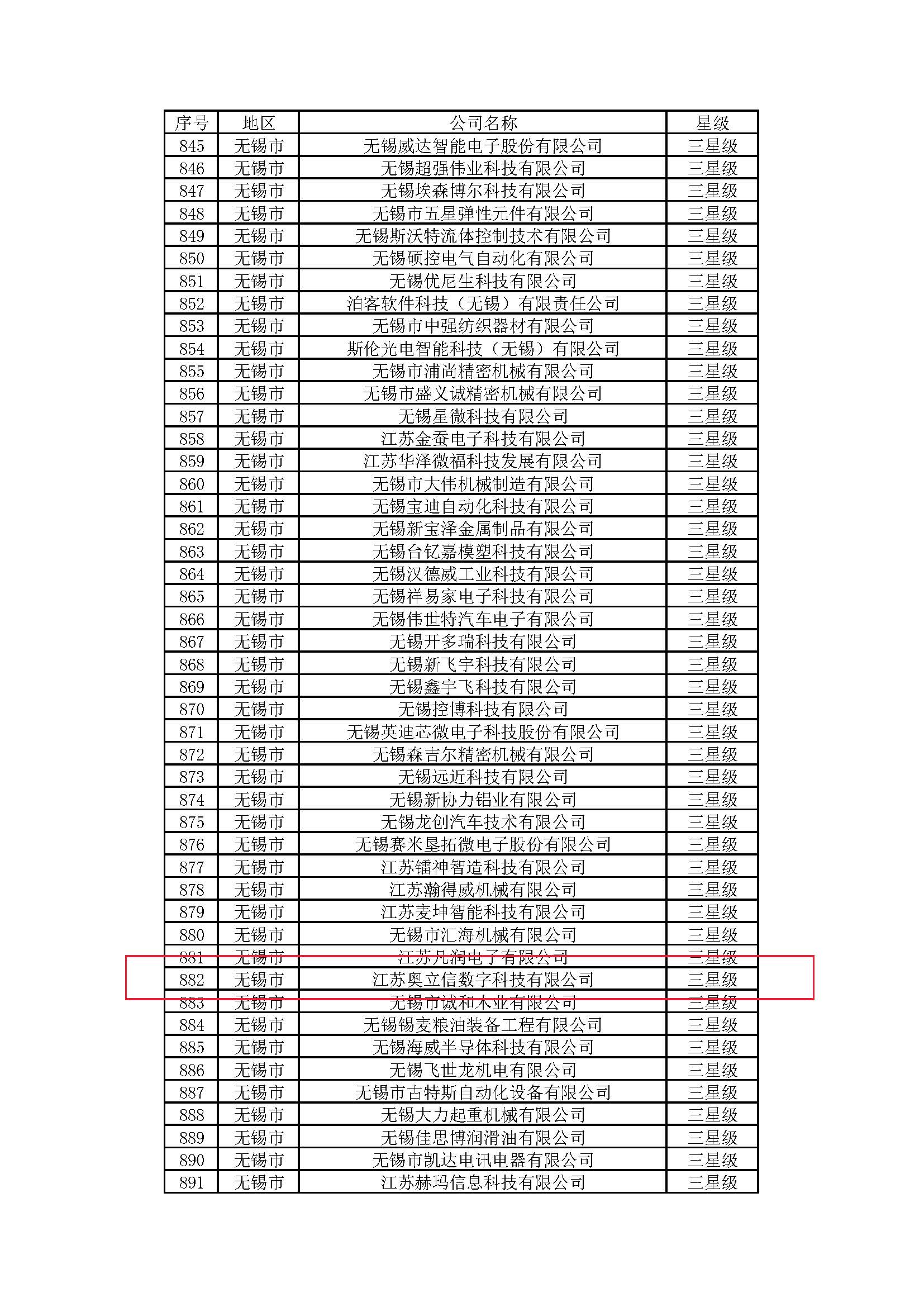 | 序号 | 地区 | 公司名称 | 星级 |
|---|---|---|---|
| 845 | 无锡市 | 无锡威达智能电子股份有限公司 | 三星级 |
| 846 | 无锡市 | 无锡超强伟业科技有限公司 | 三星级 |
| 847 | 无锡市 | 无锡埃森博尔科技有限公司 | 三星级 |
| 848 | 无锡市 | 无锡市五星弹性元件有限公司 | 三星级 |
| 849 | 无锡市 | 无锡斯沃特流体控制技术有限公司 | 三星级 |
| 850 | 无锡市 | 无锡硕控电气自动化有限公司 | 三星级 |
| 851 | 无锡市 | 无锡优尼生科技有限公司 | 三星级 |
| 852 | 无锡市 | 泊客软件科技（无锡）有限责任公司 | 三星级 |
| 853 | 无锡市 | 无锡市中强纺织器材有限公司 | 三星级 |
| 854 | 无锡市 | 斯伦光电智能科技（无锡）有限公司 | 三星级 |
| 855 | 无锡市 | 无锡市浦尚精密机械有限公司 | 三星级 |
| 856 | 无锡市 | 无锡市盛义诚精密机械有限公司 | 三星级 |
| 857 | 无锡市 | 无锡星微科技有限公司 | 三星级 |
| 858 | 无锡市 | 江苏金蚕电子科技有限公司 | 三星级 |
| 859 | 无锡市 | 江苏华泽微福科技发展有限公司 | 三星级 |
| 860 | 无锡市 | 无锡市大伟机械制造有限公司 | 三星级 |
| 861 | 无锡市 | 无锡宝迪自动化科技有限公司 | 三星级 |
| 862 | 无锡市 | 无锡新宝泽金属制品有限公司 | 三星级 |
| 863 | 无锡市 | 无锡台钇嘉模塑科技有限公司 | 三星级 |
| 864 | 无锡市 | 无锡汉德威工业科技有限公司 | 三星级 |
| 865 | 无锡市 | 无锡祥易家电子科技有限公司 | 三星级 |
| 866 | 无锡市 | 无锡伟世特汽车电子有限公司 | 三星级 |
| 867 | 无锡市 | 无锡开多瑞科技有限公司 | 三星级 |
| 868 | 无锡市 | 无锡新飞宇科技有限公司 | 三星级 |
| 869 | 无锡市 | 无锡鑫宇飞科技有限公司 | 三星级 |
| 870 | 无锡市 | 无锡控博科技有限公司 | 三星级 |
| 871 | 无锡市 | 无锡英迪芯微电子科技股份有限公司 | 三星级 |
| 872 | 无锡市 | 无锡森吉尔精密机械有限公司 | 三星级 |
| 873 | 无锡市 | 无锡远近科技有限公司 | 三星级 |
| 874 | 无锡市 | 无锡新协力铝业有限公司 | 三星级 |
| 875 | 无锡市 | 无锡龙创汽车技术有限公司 | 三星级 |
| 876 | 无锡市 | 无锡赛米垦拓微电子股份有限公司 | 三星级 |
| 877 | 无锡市 | 江苏镭神智造科技有限公司 | 三星级 |
| 878 | 无锡市 | 江苏瀚得威机械有限公司 | 三星级 |
| 879 | 无锡市 | 江苏麦坤智能科技有限公司 | 三星级 |
| 880 | 无锡市 | 无锡市汇海机械有限公司 | 三星级 |
| 881 | 无锡市 | 江苏凡润电子有限公司 | 三星级 |
| 882 | 无锡市 | 江苏奥立信数字科技有限公司 | 三星级 |
| 883 | 无锡市 | 无锡市诚和木业有限公司 | 三星级 |
| 884 | 无锡市 | 无锡锡麦粮油装备工程有限公司 | 三星级 |
| 885 | 无锡市 | 无锡海威半导体科技有限公司 | 三星级 |
| 886 | 无锡市 | 无锡飞世龙机电有限公司 | 三星级 |
| 887 | 无锡市 | 无锡市古特斯自动化设备有限公司 | 三星级 |
| 888 | 无锡市 | 无锡大力起重机械有限公司 | 三星级 |
| 889 | 无锡市 | 无锡佳思博润滑油有限公司 | 三星级 |
| 890 | 无锡市 | 无锡市凯达电讯电器有限公司 | 三星级 |
| 891 | 无锡市 | 江苏赫玛信息科技有限公司 | 三星级 |